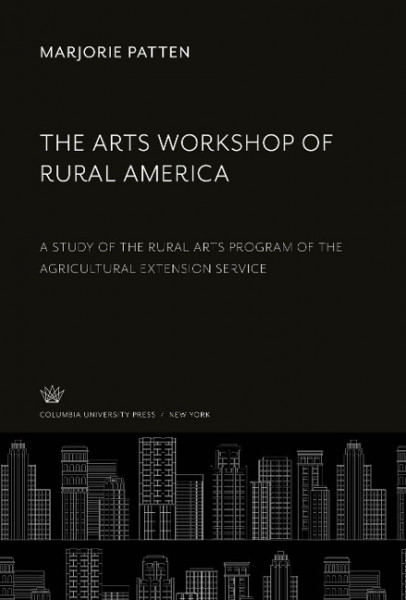 MARJORIE PATTEN

THE ARTS WORKSHOP OF RURAL AMERICA

A STUDY OF THE RURAL ARTS PROGRAM OF THE AGRICULTURAL EXTENSION SERVICE

COLUMBIA UNIVERSITY PRESS / NEW YORK